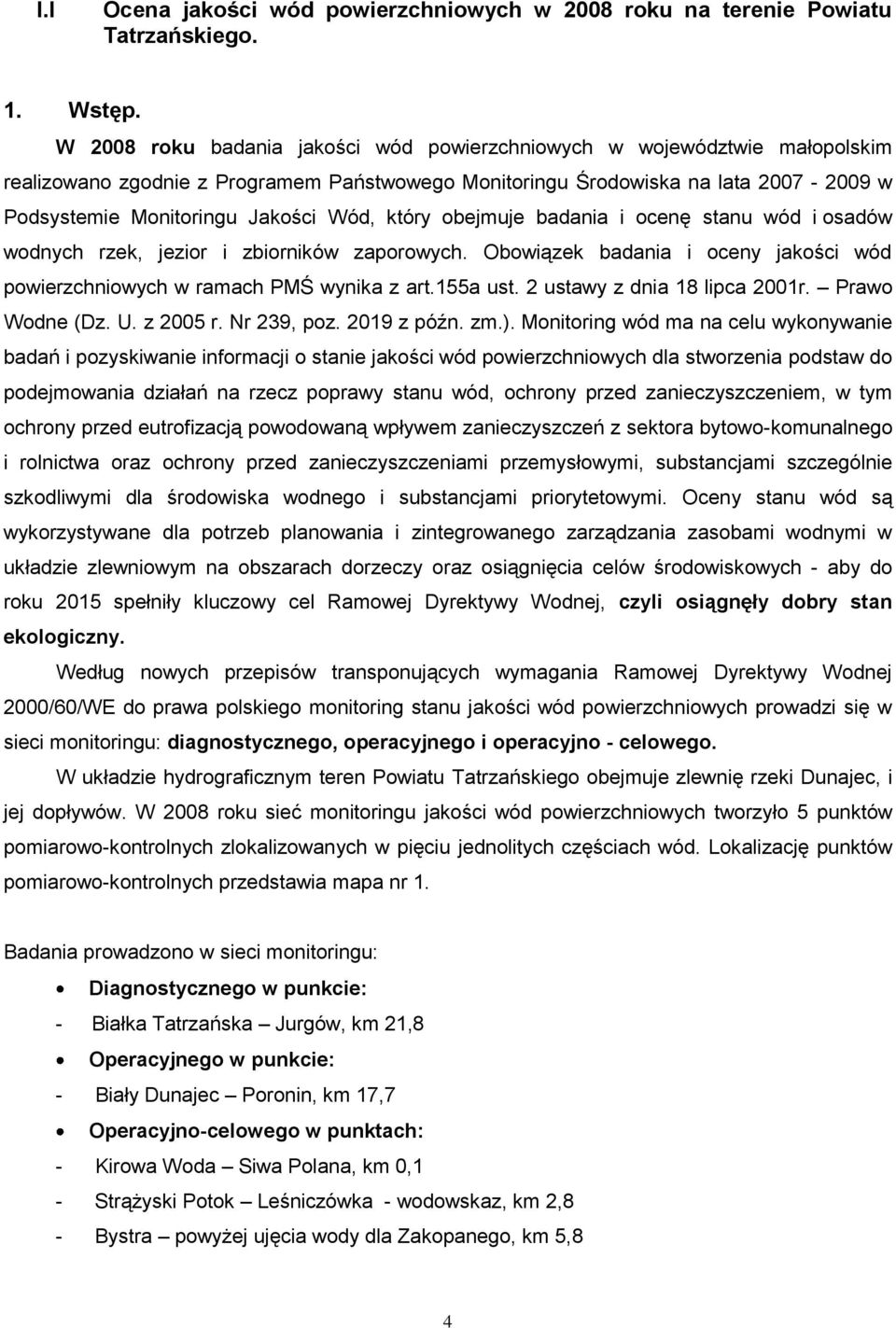 I.I Ocena jakości wód powierzchniowych w 2008 roku na terenie Powiatu Tatrzańskiego.

1. Wstęp.

W 2008 roku badania jakości wód powierzchniowych w województwie małopolskim realizowano zgodnie z Programem Państwowego Monitoringu Środowiska na lata 2007 - 2009 w Podsystemie Monitoringu Jakości Wód, który obejmuje badania i ocenę stanu wód i osadów wodnych rzek, jezior i zbiorników zaporowych. Obowiązek badania i oceny jakości wód powierzchniowych w ramach PMŚ wynika z art.155a ust. 2 ustawy z dnia 18 lipca 2001r. – Prawo Wodne (Dz. U. z 2005 r. Nr 239, poz. 2019 z późn. zm.). Monitoring wód ma na celu wykonywanie badań i pozyskiwanie informacji o stanie jakości wód powierzchniowych dla stworzenia podstaw do podejmowania działań na rzecz poprawy stanu wód, ochrony przed zanieczyszczeniem, w tym ochrony przed eutrofizacją powodowaną wpływem zanieczyszczeń z sektora bytowo-komunalnego i rolnictwa oraz ochrony przed zanieczyszczeniami przemysłowymi, substancjami szczególnie szkodliwymi dla środowiska wodnego i substancjami priorytetowymi. Oceny stanu wód są wykorzystywane dla potrzeb planowania i zintegrowanego zarządzania zasobami wodnymi w układzie zlewniowym na obszarach dorzeczy oraz osiągnięcia celów środowiskowych - aby do roku 2015 spełniły kluczowy cel Ramowej Dyrektywy Wodnej, czyli osiągnęły dobry stan ekologiczny.

Według nowych przepisów transponujących wymagania Ramowej Dyrektywy Wodnej 2000/60/WE do prawa polskiego monitoring stanu jakości wód powierzchniowych prowadzi się w sieci monitoringu: diagnostycznego, operacyjnego i operacyjno - celowego.

W układzie hydrograficznym teren Powiatu Tatrzańskiego obejmuje zlewnię rzeki Dunajec, i jej dopływów. W 2008 roku sieć monitoringu jakości wód powierzchniowych tworzyło 5 punktów pomiarowo-kontrolnych zlokalizowanych w pięciu jednolitych częściach wód. Lokalizację punktów pomiarowo-kontrolnych przedstawia mapa nr 1.

Badania prowadzono w sieci monitoringu:

• Diagnostycznego w punkcie:
- Białka Tatrzańska – Jurgów, km 21,8
• Operacyjnego w punkcie:
- Biały Dunajec – Poronin, km 17,7
• Operacyjno-celowego w punktach:
- Kirowa Woda – Siwa Polana, km 0,1
- Strążyski Potok – Leśniczówka - wodowskaz, km 2,8
- Bystra – powyżej ujęcia wody dla Zakopanego, km 5,8

4